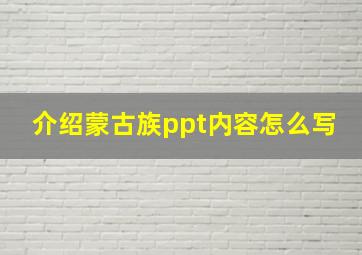 介绍蒙古族ppt内容怎么写